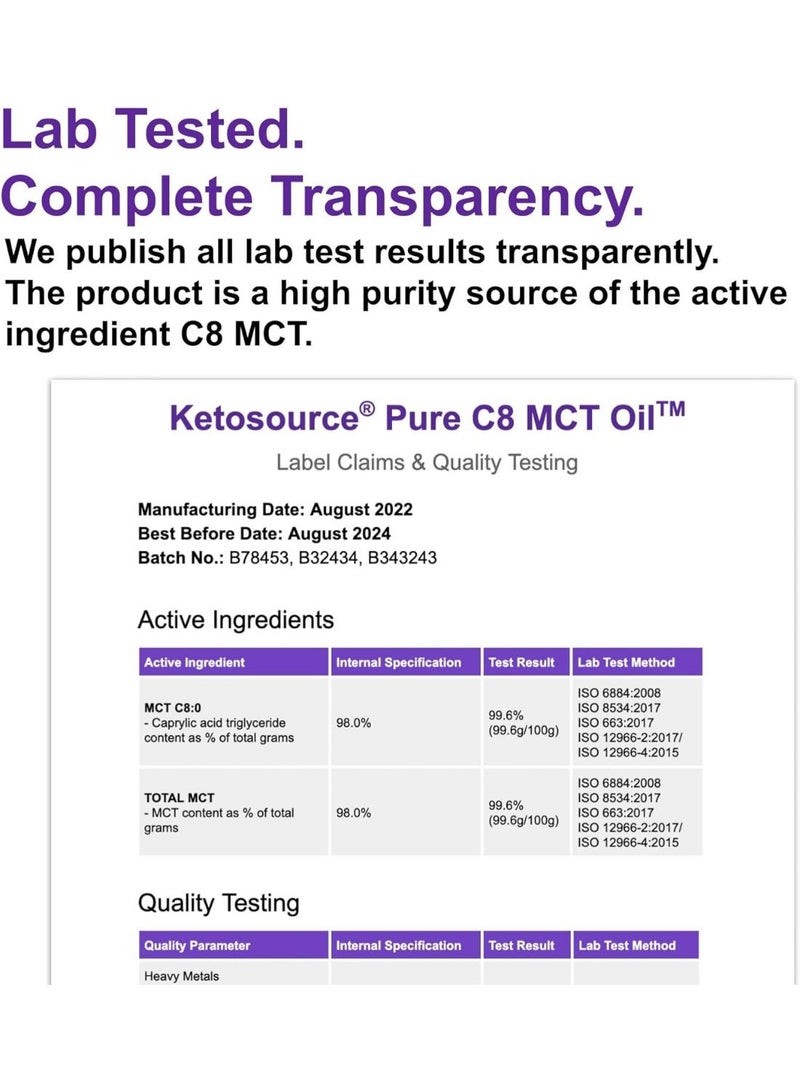 Lab Tested.
Complete Transparency.

We publish all lab test results transparently. The product is a high purity source of the active ingredient C8 MCT.

Ketosource® Pure C8 MCT Oil™

Label Claims & Quality Testing

Manufacturing Date: August 2022
Best Before Date: August 2024
Batch No.: B78453, B32434, B343243

Active Ingredients

| Active Ingredient | Internal Specification | Test Result | Lab Test Method |
|---|---|---|---|
| MCT C8:0 - Caprylic acid triglyceride content as % of total grams | 98.0% | 99.6% (99.6g/100g) | ISO 6884:2008 ISO 8534:2017 ISO 663:2017 ISO 12966-2:2017/ ISO 12966-4:2015 |
| TOTAL MCT - MCT content as % of total grams | 98.0% | 99.6% (99.6g/100g) | ISO 6884:2008 ISO 8534:2017 ISO 663:2017 ISO 12966-2:2017/ ISO 12966-4:2015 |

Quality Testing

| Quality Parameter | Internal Specification | Test Result | Lab Test Method |
|---|---|---|---|
| Heavy Metals | | | |